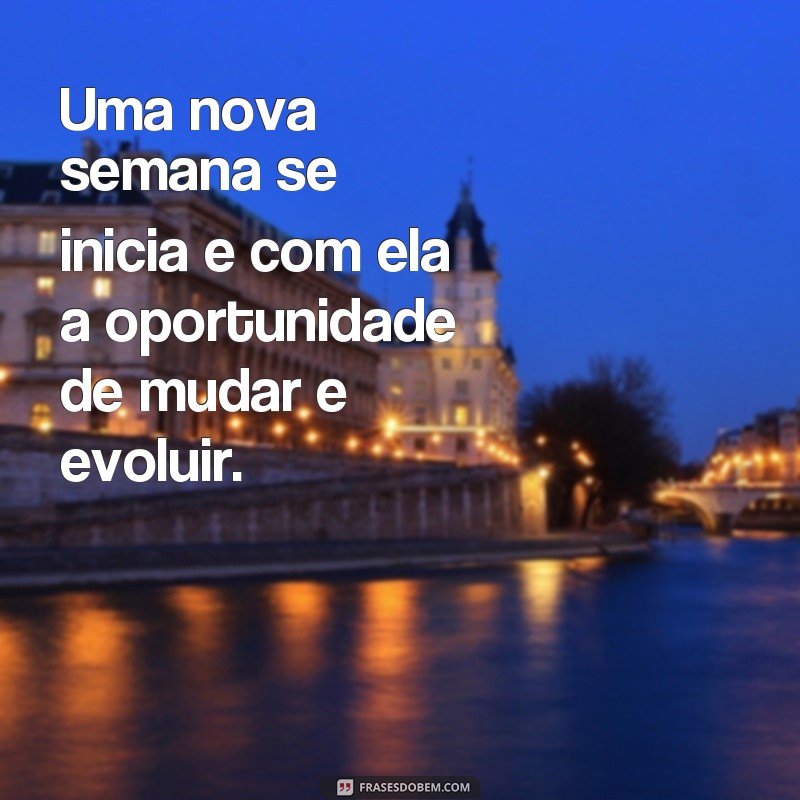 Uma nova semana se inicia e com ela a oportunidade de mudar e evoluir.

FRASESDOBEM.COM